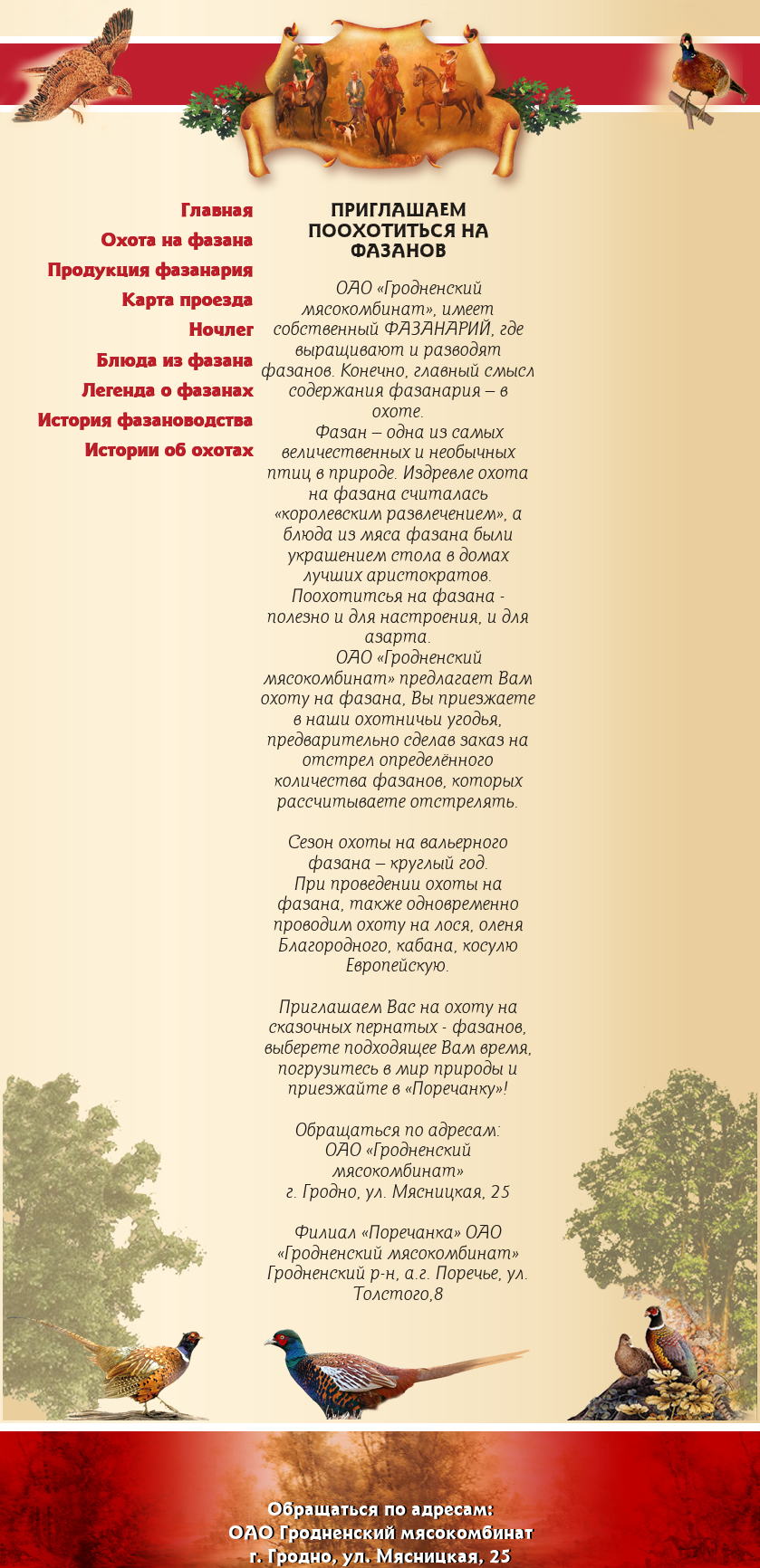 Главная
Охота на фазана
Продукция фазанария
Карта проезда
Ночлег
Блюда из фазана
Легенда о фазанах
История фазановодства
Истории об охотах

ПРИГЛАШАЕМ ПООХОТИТЬСЯ НА ФАЗАНОВ

ОАО «Гродненский мясокомбинат», имеет собственный ФАЗАНАРИЙ, где выращивают и разводят фазанов. Конечно, главный смысл содержания фазанария – в охоте.
Фазан – одна из самых величественных и необычных птиц в природе. Издревле охота на фазана считалась «королевским развлечением», а блюда из мяса фазана были украшением стола в домах лучших аристократов. Поохотитсья на фазана - полезно и для настроения, и для азарта.
ОАО «Гродненский мясокомбинат» предлагает Вам охоту на фазана, Вы приезжаете в наши охотничьи угодья, предварительно сделав заказ на отстрел определённого количества фазанов, которых рассчитываете отстрелять.

Сезон охоты на вальерного фазана – круглый год.
При проведении охоты на фазана, также одновременно проводим охоту на лося, оленя Благородного, кабана, косулю Европейскую.

Приглашаем Вас на охоту на сказочных пернатых - фазанов, выберете подходящее Вам время, погрузитесь в мир природы и приезжайте в «Поречанку»!

Обращаться по адресам:
ОАО «Гродненский мясокомбинат»
г. Гродно, ул. Мясницкая, 25

Филиал «Поречанка» ОАО «Гродненский мясокомбинат»
Гродненский р-н, а.г. Поречье, ул. Толстого,8

Обращаться по адресам:
ОАО Гродненский мясокомбинат
г. Гродно, ул. Мясницкая, 25